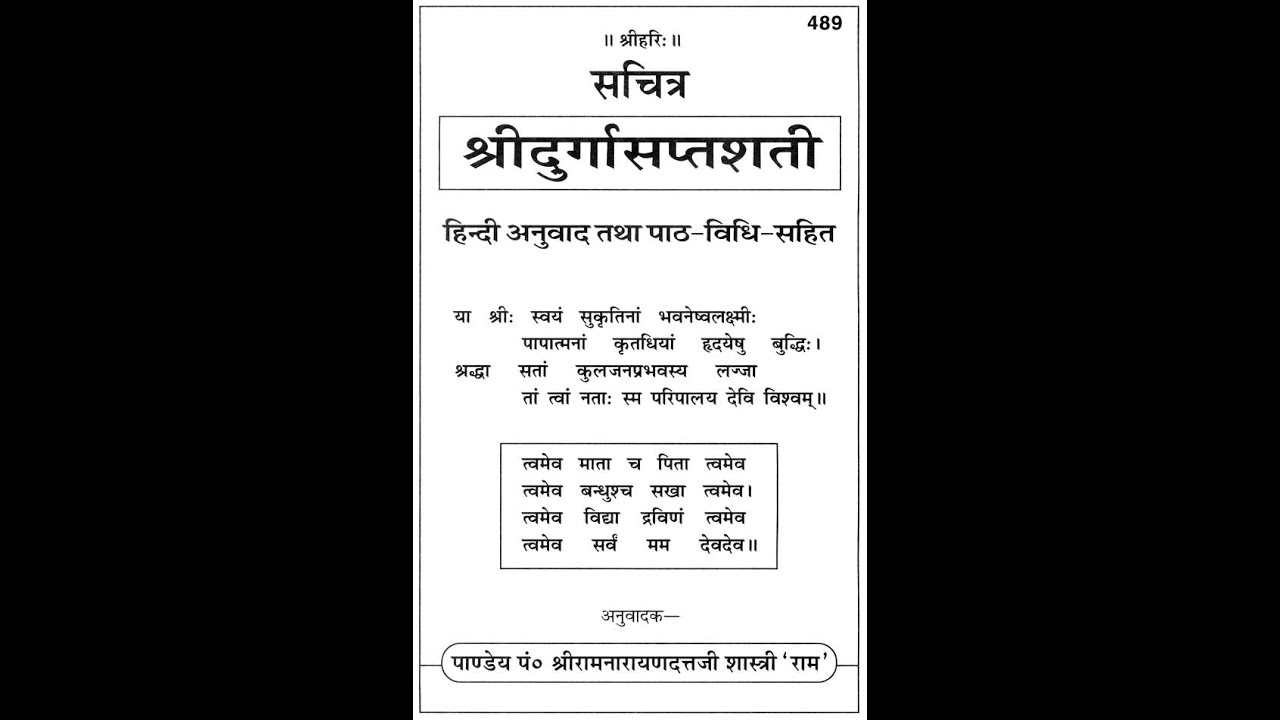 489

॥ श्रीहरिः ॥

सचित्र

श्रीदुर्गासप्तशती

हिन्दी अनुवाद तथा पाठ-विधि-सहित

या श्रीः स्वयं सुकृतिनां भवनेष्वलक्ष्मीः
पापात्मनां कृतधियां हृदयेषु बुद्धिः।
श्रद्धा सतां कुलजनप्रभवस्य लज्जा
तां त्वां नताः स्म परिपालय देवि विश्वम्॥

त्वमेव माता च पिता त्वमेव
त्वमेव बन्धुश्च सखा त्वमेव।
त्वमेव विद्या द्रविणं त्वमेव
त्वमेव सर्वं मम देवदेव॥

अनुवादक—

पाण्डेय पं० श्रीरामनारायणदत्तजी शास्त्री 'राम'